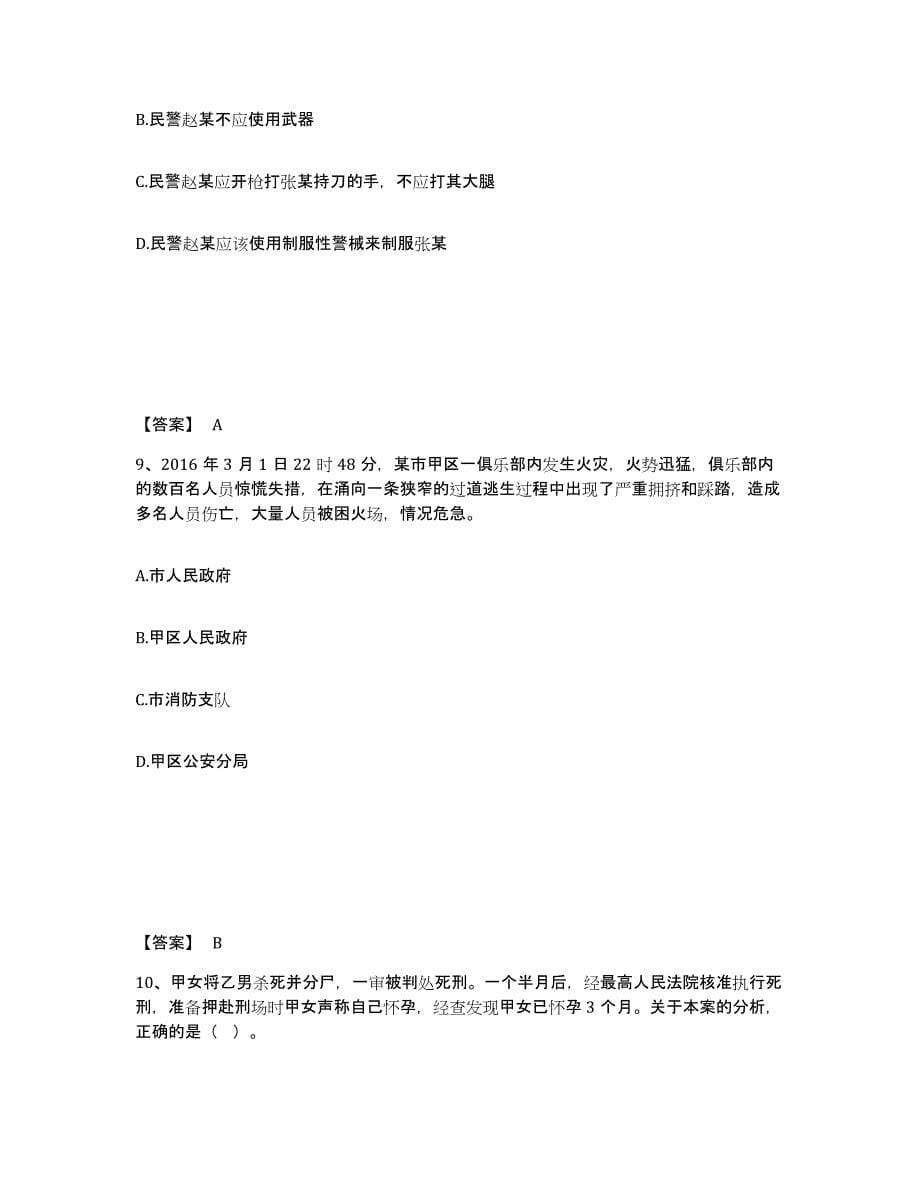 B.民警赵某不应使用武器

C.民警赵某应开枪打张某持刀的手，不应打其大腿

D.民警赵某应该使用制服性警械来制服张某

【答案】 A

9、2016 年 3 月 1 日 22 时 48 分，某市甲区一俱乐部内发生火灾，火势迅猛，俱乐部内的数百名人员惊慌失措，在涌向一条狭窄的过道逃生过程中出现了严重拥挤和踩踏，造成多名人员伤亡，大量人员被困火场，情况危急。

A.市人民政府

B.甲区人民政府

C.市消防支队

D.甲区公安分局

【答案】 B

10、甲女将乙男杀死并分尸，一审被判处死刑。一个半月后，经最高人民法院核准执行死刑，准备押赴刑场时甲女声称自己怀孕，经查发现甲女已怀孕 3 个月。关于本案的分析，正确的是（ ）。